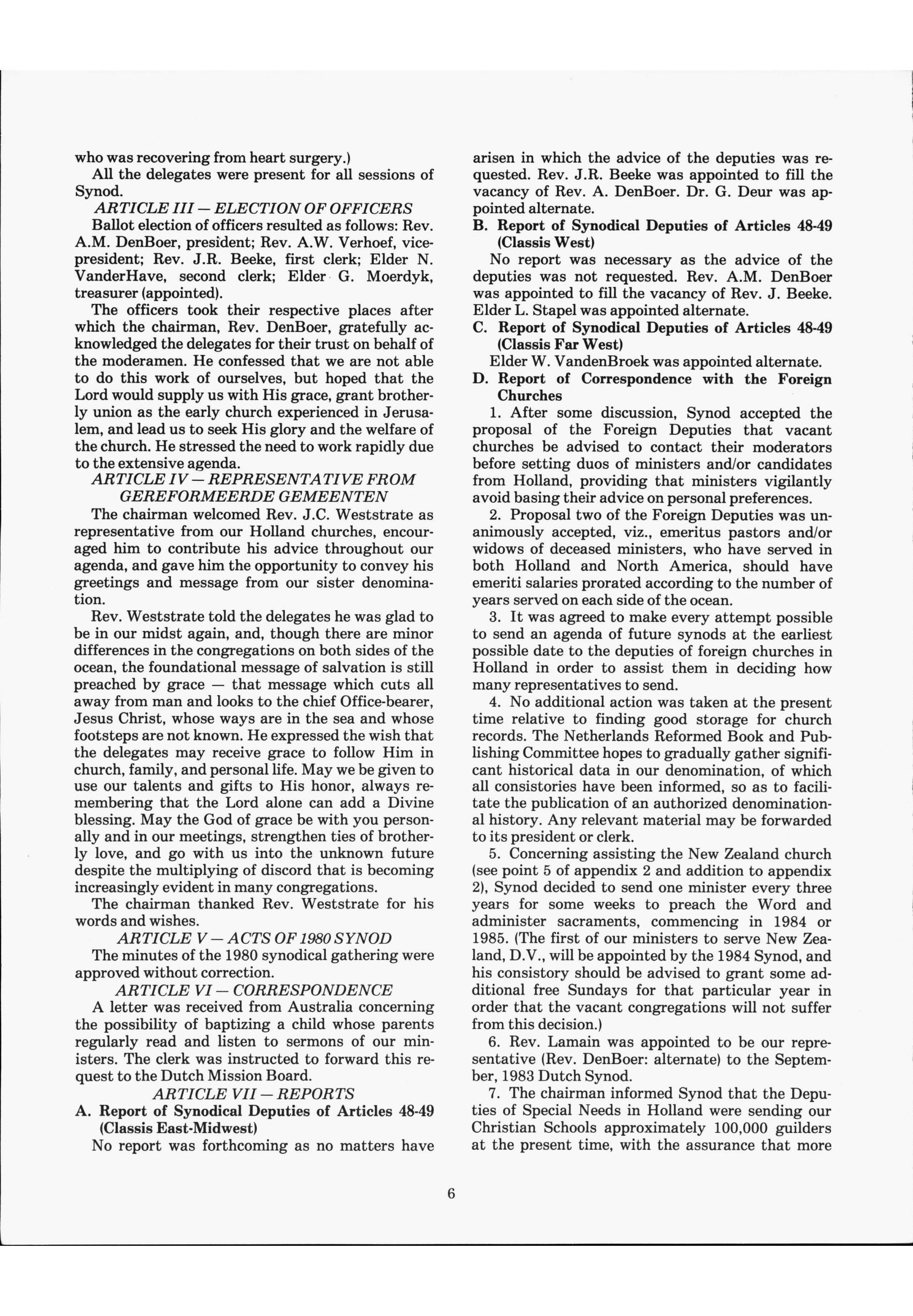 who was recovering from heart surgery.)

All the delegates were present for all sessions of Synod.

ARTICLE III — ELECTION OF OFFICERS

Ballot election of officers resulted as follows: Rev. A.M. DenBoer, president; Rev. A.W. Verhoef, vice-president; Rev. J.R. Beeke, first clerk; Elder N. VanderHave, second clerk; Elder G. Moerdyk, treasurer (appointed).

The officers took their respective places after which the chairman, Rev. DenBoer, gratefully acknowledged the delegates for their trust on behalf of the moderamen. He confessed that we are not able to do this work of ourselves, but hoped that the Lord would supply us with His grace, grant brotherly union as the early church experienced in Jerusalem, and lead us to seek His glory and the welfare of the church. He stressed the need to work rapidly due to the extensive agenda.

ARTICLE IV — REPRESENTATIVE FROM GEREFORMEERDE GEMEENTEN

The chairman welcomed Rev. J.C. Weststrate as representative from our Holland churches, encouraged him to contribute his advice throughout our agenda, and gave him the opportunity to convey his greetings and message from our sister denomination.

Rev. Weststrate told the delegates he was glad to be in our midst again, and, though there are minor differences in the congregations on both sides of the ocean, the foundational message of salvation is still preached by grace — that message which cuts all away from man and looks to the chief Office-bearer, Jesus Christ, whose ways are in the sea and whose footsteps are not known. He expressed the wish that the delegates may receive grace to follow Him in church, family, and personal life. May we be given to use our talents and gifts to His honor, always remembering that the Lord alone can add a Divine blessing. May the God of grace be with you personally and in our meetings, strengthen ties of brotherly love, and go with us into the unknown future despite the multiplying of discord that is becoming increasingly evident in many congregations.

The chairman thanked Rev. Weststrate for his words and wishes.

ARTICLE V — ACTS OF 1980 SYNOD

The minutes of the 1980 synodical gathering were approved without correction.

ARTICLE VI — CORRESPONDENCE

A letter was received from Australia concerning the possibility of baptizing a child whose parents regularly read and listen to sermons of our ministers. The clerk was instructed to forward this request to the Dutch Mission Board.

ARTICLE VII — REPORTS

A. Report of Synodical Deputies of Articles 48-49 (Classis East-Midwest)

No report was forthcoming as no matters have arisen in which the advice of the deputies was requested. Rev. J.R. Beeke was appointed to fill the vacancy of Rev. A. DenBoer. Dr. G. Deur was appointed alternate.

B. Report of Synodical Deputies of Articles 48-49 (Classis West)

No report was necessary as the advice of the deputies was not requested. Rev. A.M. DenBoer was appointed to fill the vacancy of Rev. J. Beeke. Elder L. Stapel was appointed alternate.

C. Report of Synodical Deputies of Articles 48-49 (Classis Far West)

Elder W. VandenBroek was appointed alternate.

D. Report of Correspondence with the Foreign Churches

1. After some discussion, Synod accepted the proposal of the Foreign Deputies that vacant churches be advised to contact their moderators before setting duos of ministers and/or candidates from Holland, providing that ministers vigilantly avoid basing their advice on personal preferences.

2. Proposal two of the Foreign Deputies was unanimously accepted, viz., emeritus pastors and/or widows of deceased ministers, who have served in both Holland and North America, should have emeriti salaries prorated according to the number of years served on each side of the ocean.

3. It was agreed to make every attempt possible to send an agenda of future synods at the earliest possible date to the deputies of foreign churches in Holland in order to assist them in deciding how many representatives to send.

4. No additional action was taken at the present time relative to finding good storage for church records. The Netherlands Reformed Book and Publishing Committee hopes to gradually gather significant historical data in our denomination, of which all consistories have been informed, so as to facilitate the publication of an authorized denominational history. Any relevant material may be forwarded to its president or clerk.

5. Concerning assisting the New Zealand church (see point 5 of appendix 2 and addition to appendix 2), Synod decided to send one minister every three years for some weeks to preach the Word and administer sacraments, commencing in 1984 or 1985. (The first of our ministers to serve New Zealand, D.V., will be appointed by the 1984 Synod, and his consistory should be advised to grant some additional free Sundays for that particular year in order that the vacant congregations will not suffer from this decision.)

6. Rev. Lamain was appointed to be our representative (Rev. DenBoer: alternate) to the September, 1983 Dutch Synod.

7. The chairman informed Synod that the Deputies of Special Needs in Holland were sending our Christian Schools approximately 100,000 guilders at the present time, with the assurance that more

6